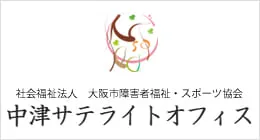 社会福祉法人　大阪市障害者福祉・スポーツ協会
中津サテライトオフィス